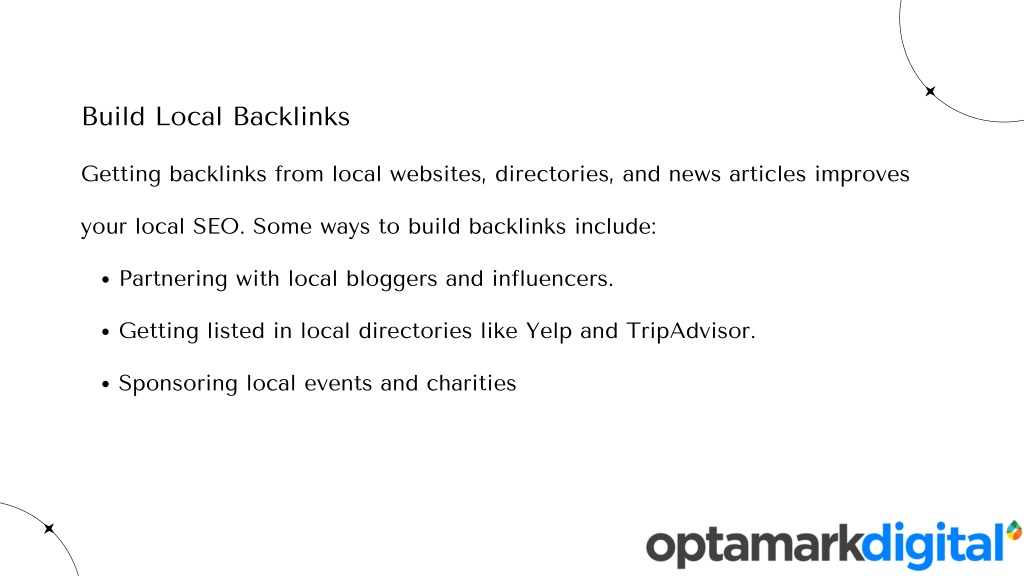 Build Local Backlinks

Getting backlinks from local websites, directories, and news articles improves your local SEO. Some ways to build backlinks include:

• Partnering with local bloggers and influencers.

• Getting listed in local directories like Yelp and TripAdvisor.

• Sponsoring local events and charities

optamarkdigital